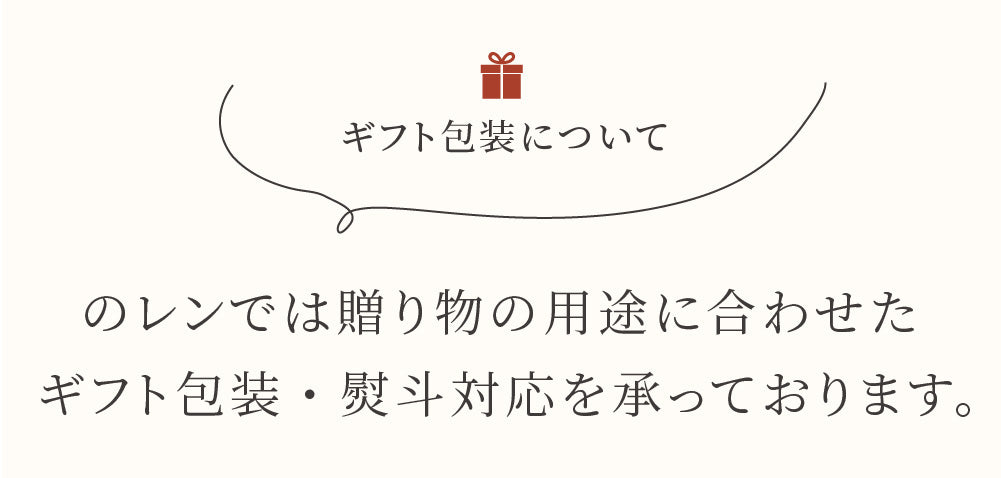 ギフト包装について

のレンでは贈り物の用途に合わせた
ギフト包装・熨斗対応を承っております。